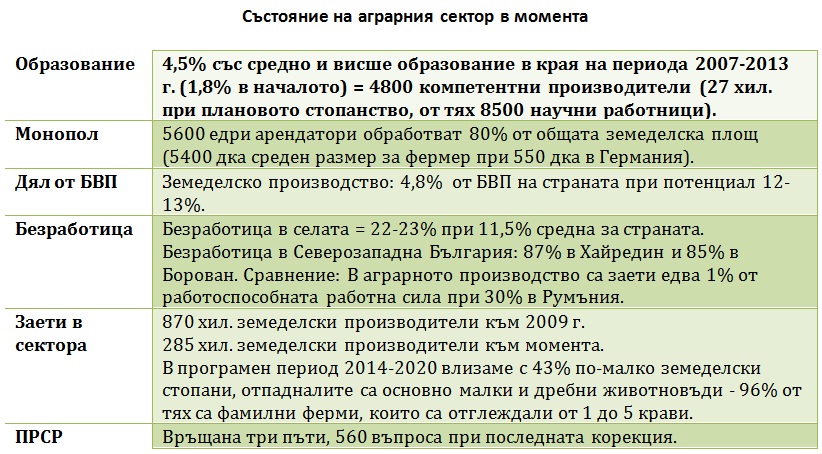 Състояние на аграрния сектор в момента

| | |
|---|---|
| Образование | 4,5% със средно и висше образование в края на периода 2007-2013 г. (1,8% в началото) = 4800 компетентни производители (27 хил. при плановото стопанство, от тях 8500 научни работници). |
| Монопол | 5600 едри арендатори обработват 80% от общата земеделска площ (5400 дка среден размер за фермер при 550 дка в Германия). |
| Дял от БВП | Земеделско производство: 4,8% от БВП на страната при потенциал 12-13%. |
| Безработица | Безработица в селата = 22-23% при 11,5% средна за страната. Безработица в Северозападна България: 87% в Хайредин и 85% в Борован. Сравнение: В аграрното производство са заети едва 1% от работоспособната работна сила при 30% в Румъния. |
| Заети в сектора | 870 хил. земеделски производители към 2009 г. 285 хил. земеделски производители към момента. В програмен период 2014-2020 влизаме с 43% по-малко земеделски стопани, отпадналите са основно малки и дребни животновъди - 96% от тях са фамилни ферми, които са отглеждали от 1 до 5 крави. |
| ПРСР | Връщана три пъти, 560 въпроса при последната корекция. |